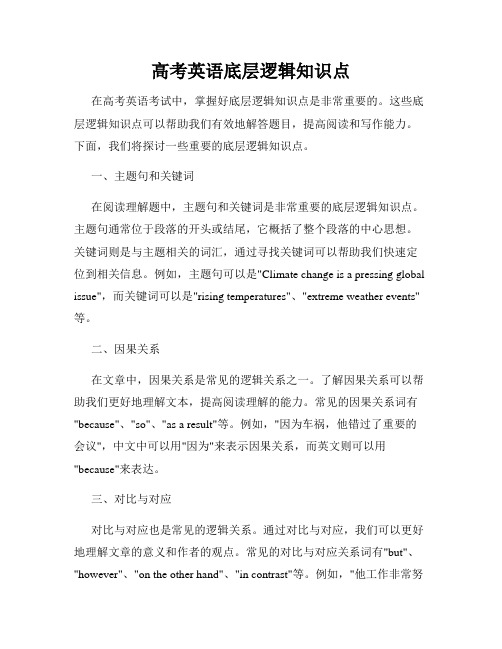 高考英语底层逻辑知识点

在高考英语考试中，掌握好底层逻辑知识点是非常重要的。这些底层逻辑知识点可以帮助我们有效地解答题目，提高阅读和写作能力。下面，我们将探讨一些重要的底层逻辑知识点。

一、主题句和关键词

在阅读理解题中，主题句和关键词是非常重要的底层逻辑知识点。主题句通常位于段落的开头或结尾，它概括了整个段落的中心思想。关键词则是与主题相关的词汇，通过寻找关键词可以帮助我们快速定位到相关信息。例如，主题句可以是"Climate change is a pressing global issue"，而关键词可以是"rising temperatures"、"extreme weather events"等。

二、因果关系

在文章中，因果关系是常见的逻辑关系之一。了解因果关系可以帮助我们更好地理解文本，提高阅读理解的能力。常见的因果关系词有"because"、"so"、"as a result"等。例如，"因为车祸，他错过了重要的会议"，中文中可以用"因为"来表示因果关系，而英文则可以用"because"来表达。

三、对比与对应

对比与对应也是常见的逻辑关系。通过对比与对应，我们可以更好地理解文章的意义和作者的观点。常见的对比与对应关系词有"but"、"however"、"on the other hand"、"in contrast"等。例如，"他工作非常努